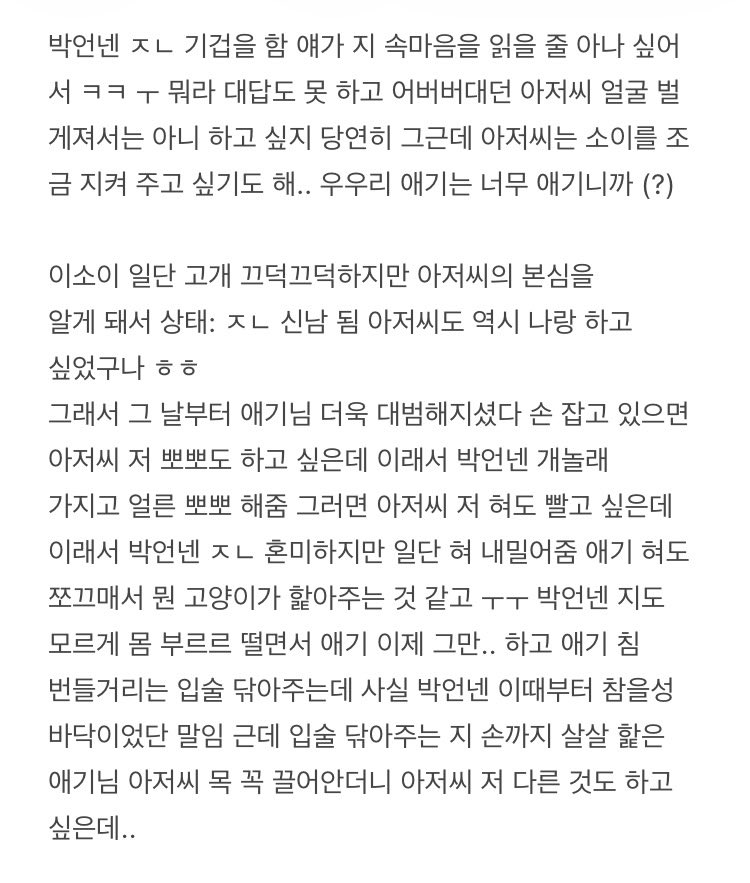 박언넨 ㅈㄴ 기겁을 함 얘가 지 속마음을 읽을 줄 아나 싶어서 ㅋㅋ ㅜ 뭐라 대답도 못 하고 어버버대던 아저씨 얼굴 벌게져서는 아니 하고 싶지 당연히 그근데 아저씨는 소이를 조금 지켜 주고 싶기도 해.. 우우리 애기는 너무 애기니까 (?)

이소이 일단 고개 끄덕끄덕하지만 아저씨의 본심을 알게 돼서 상태: ㅈㄴ 신남 됨 아저씨도 역시 나랑 하고 싶었구나 ㅎㅎ
그래서 그 날부터 애기님 더욱 대범해지셨다 손 잡고 있으면 아저씨 저 뽀뽀도 하고 싶은데 이래서 박언넨 개놀래 가지고 얼른 뽀뽀 해줌 그러면 아저씨 저 혀도 빨고 싶은데 이래서 박언넨 ㅈㄴ 혼미하지만 일단 혀 내밀어줌 애기 혀도 쪼끄매서 뭔 고양이가 핥아주는 것 같고 ㅜㅜ 박언넨 지도 모르게 몸 부르르 떨면서 애기 이제 그만.. 하고 애기 침 번들거리는 입술 닦아주는데 사실 박언넨 이때부터 참을성 바닥이었단 말임 근데 입술 닦아주는 지 손까지 살살 핥은 애기님 아저씨 목 꼭 끌어안더니 아저씨 저 다른 것도 하고 싶은데..